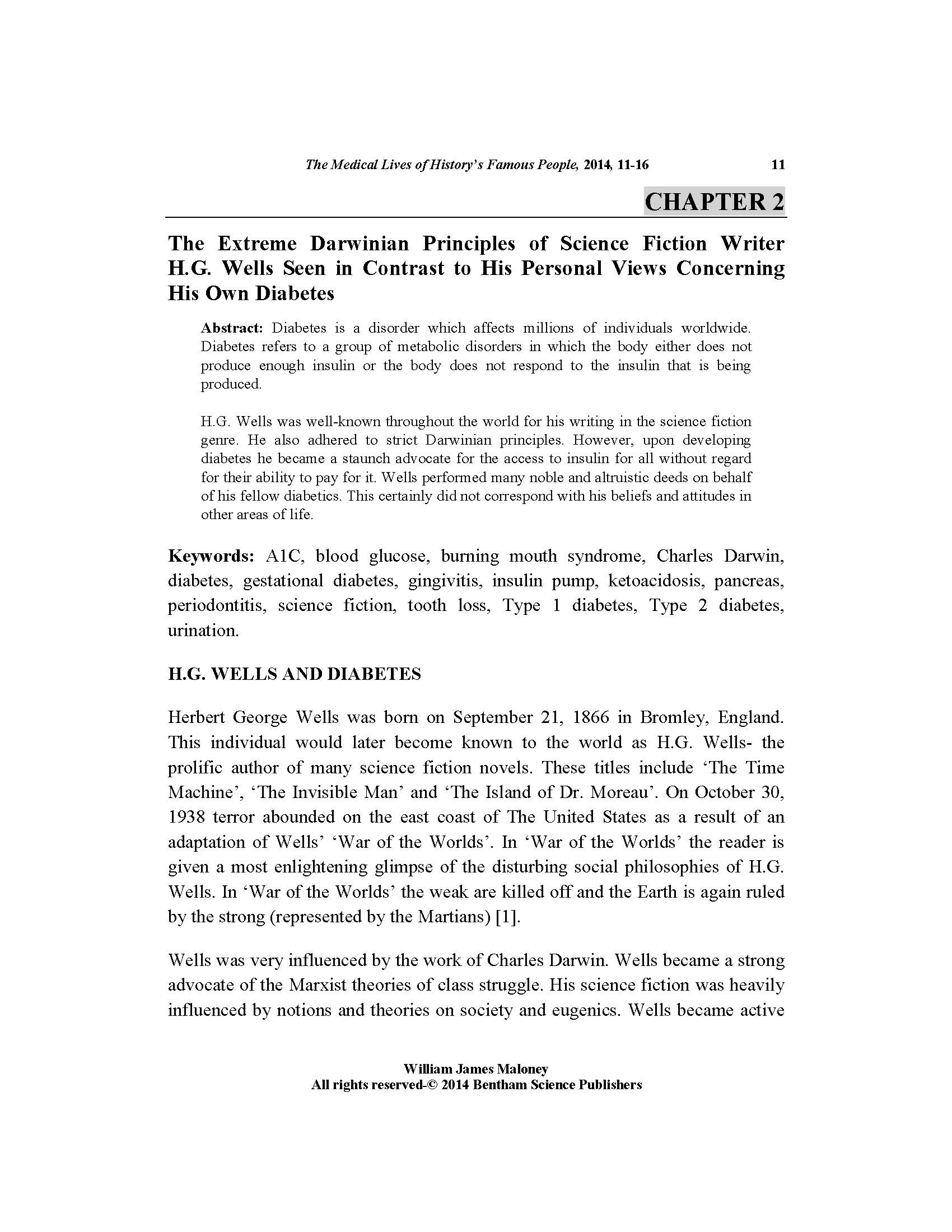 The Medical Lives of History's Famous People, 2014, 11-16 11

CHAPTER 2

The Extreme Darwinian Principles of Science Fiction Writer H.G. Wells Seen in Contrast to His Personal Views Concerning His Own Diabetes

Abstract: Diabetes is a disorder which affects millions of individuals worldwide. Diabetes refers to a group of metabolic disorders in which the body either does not produce enough insulin or the body does not respond to the insulin that is being produced.

H.G. Wells was well-known throughout the world for his writing in the science fiction genre. He also adhered to strict Darwinian principles. However, upon developing diabetes he became a staunch advocate for the access to insulin for all without regard for their ability to pay for it. Wells performed many noble and altruistic deeds on behalf of his fellow diabetics. This certainly did not correspond with his beliefs and attitudes in other areas of life.

Keywords: A1C, blood glucose, burning mouth syndrome, Charles Darwin, diabetes, gestational diabetes, gingivitis, insulin pump, ketoacidosis, pancreas, periodontitis, science fiction, tooth loss, Type 1 diabetes, Type 2 diabetes, urination.

H.G. WELLS AND DIABETES

Herbert George Wells was born on September 21, 1866 in Bromley, England. This individual would later become known to the world as H.G. Wells- the prolific author of many science fiction novels. These titles include 'The Time Machine', 'The Invisible Man' and 'The Island of Dr. Moreau'. On October 30, 1938 terror abounded on the east coast of The United States as a result of an adaptation of Wells' 'War of the Worlds'. In 'War of the Worlds' the reader is given a most enlightening glimpse of the disturbing social philosophies of H.G. Wells. In 'War of the Worlds' the weak are killed off and the Earth is again ruled by the strong (represented by the Martians) [1].

Wells was very influenced by the work of Charles Darwin. Wells became a strong advocate of the Marxist theories of class struggle. His science fiction was heavily influenced by notions and theories on society and eugenics. Wells became active

William James Maloney
All rights reserved-© 2014 Bentham Science Publishers